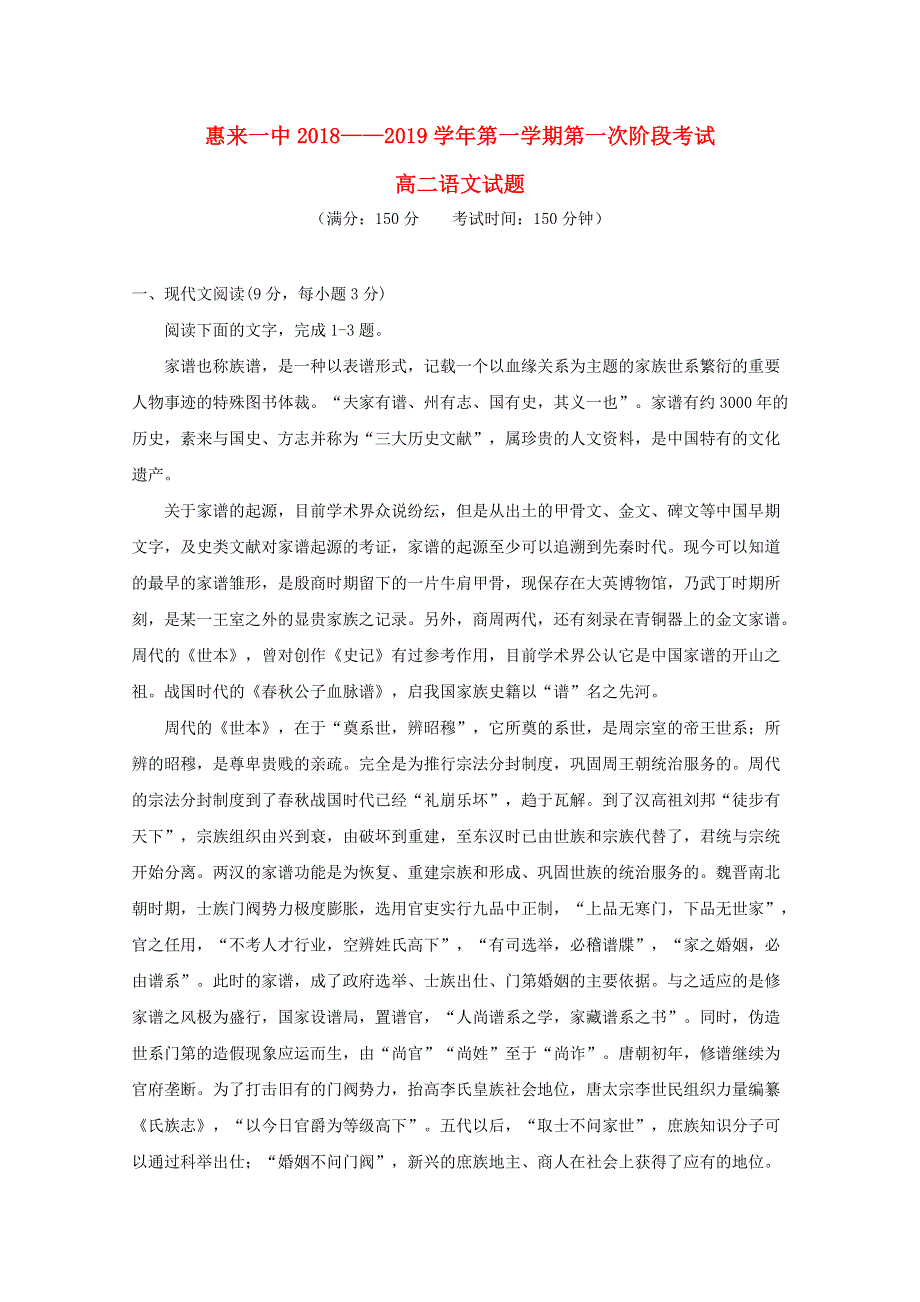 惠来一中 2018——2019 学年第一学期第一次阶段考试

高二语文试题

（满分：150 分　　考试时间：150 分钟）

一、现代文阅读(9 分，每小题 3 分)

阅读下面的文字，完成 1-3 题。

家谱也称族谱，是一种以表谱形式，记载一个以血缘关系为主题的家族世系繁衍的重要人物事迹的特殊图书体裁。“夫家有谱、州有志、国有史，其义一也”。家谱有约 3000 年的历史，素来与国史、方志并称为“三大历史文献”，属珍贵的人文资料，是中国特有的文化遗产。

关于家谱的起源，目前学术界众说纷纭，但是从出土的甲骨文、金文、碑文等中国早期文字，及史类文献对家谱起源的考证，家谱的起源至少可以追溯到先秦时代。现今可以知道的最早的家谱雏形，是殷商时期留下的一片牛肩甲骨，现保存在大英博物馆，乃武丁时期所刻，是某一王室之外的显贵家族之记录。另外，商周两代，还有刻录在青铜器上的金文家谱。周代的《世本》，曾对创作《史记》有过参考作用，目前学术界公认它是中国家谱的开山之祖。战国时代的《春秋公子血脉谱》，启我国家族史籍以“谱”名之先河。

周代的《世本》，在于“奠系世，辨昭穆”，它所奠的系世，是周宗室的帝王世系；所辨的昭穆，是尊卑贵贱的亲疏。完全是为推行宗法分封制度，巩固周王朝统治服务的。周代的宗法分封制度到了春秋战国时代已经“礼崩乐坏”，趋于瓦解。到了汉高祖刘邦“徒步有天下”，宗族组织由兴到衰，由破坏到重建，至东汉时已由世族和宗族代替了，君统与宗统开始分离。两汉的家谱功能是为恢复、重建宗族和形成、巩固世族的统治服务的。魏晋南北朝时期，士族门阀势力极度膨胀，选用官吏实行九品中正制，“上品无寒门，下品无世家”，官之任用，“不考人才行业，空辨姓氏高下”，“有司选举，必稽谱牒”，“家之婚姻，必由谱系”。此时的家谱，成了政府选举、士族出仕、门第婚姻的主要依据。与之适应的是修家谱之风极为盛行，国家设谱局，置谱官，“人尚谱系之学，家藏谱系之书”。同时，伪造世系门第的造假现象应运而生，由“尚官”“尚姓”至于“尚诈”。唐朝初年，修谱继续为官府垄断。为了打击旧有的门阀势力，抬高李氏皇族社会地位，唐太宗李世民组织力量编纂《氏族志》，“以今日官爵为等级高下”。五代以后，“取士不问家世”，庶族知识分子可以通过科举出仕；“婚姻不问门阀”，新兴的庶族地主、商人在社会上获得了应有的地位。